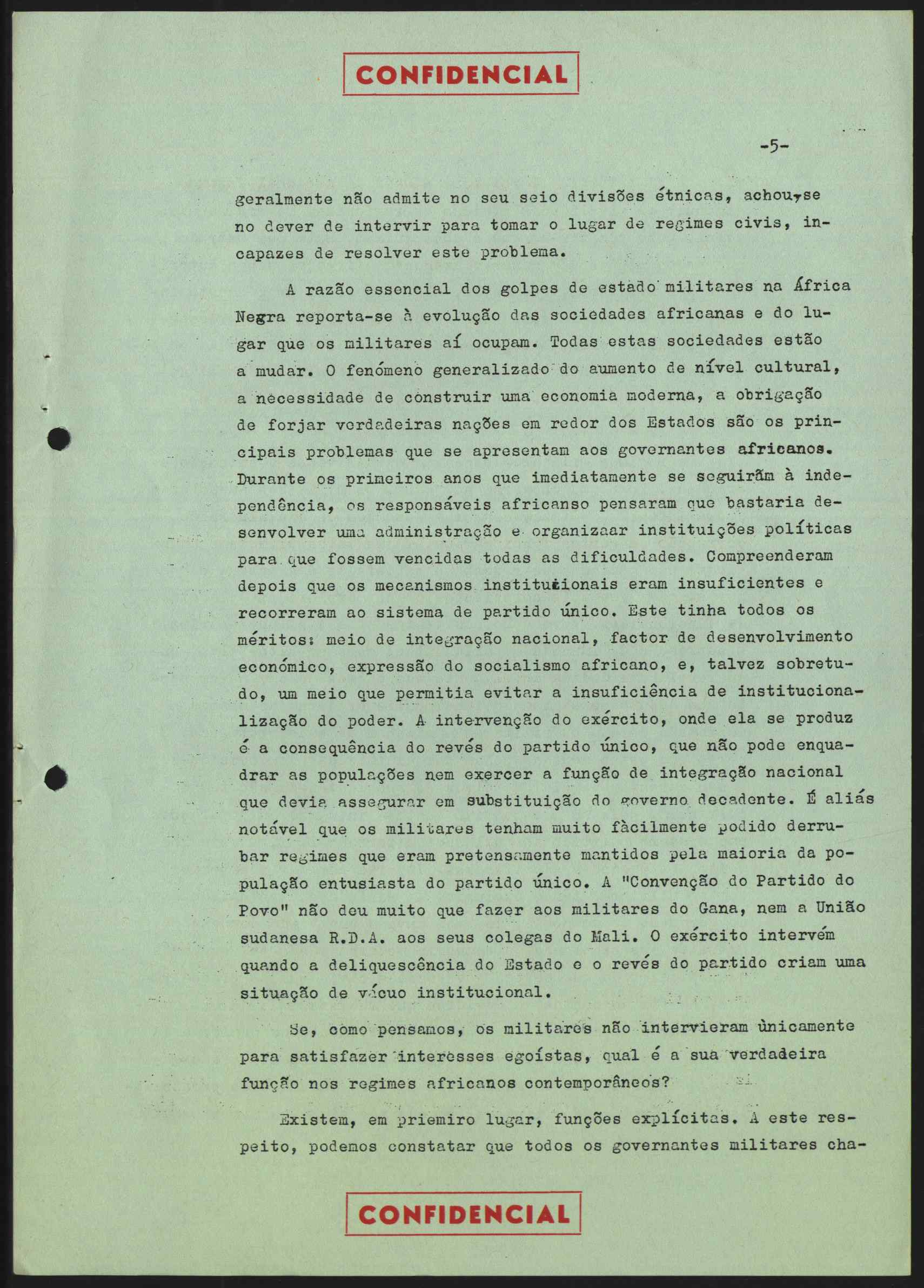 CONFIDENCIAL

-5-

geralmente não admite no seu seio divisões étnicas, achou-se no dever de intervir para tomar o lugar de regimes civis, incapazes de resolver este problema.

A razão essencial dos golpes de estado militares na África Negra reporta-se à evolução das sociedades africanas e do lugar que os militares aí ocupam. Todas estas sociedades estão a mudar. O fenómeno generalizado do aumento de nível cultural, a necessidade de construir uma economia moderna, a obrigação de forjar verdadeiras nações em redor dos Estados são os principais problemas que se apresentam aos governantes africanos. Durante os primeiros anos que imediatamente se seguirãm à independência, os responsáveis africanso pensaram que bastaria desenvolver uma administração e organizaar instituições políticas para que fossem vencidas todas as dificuldades. Compreenderam depois que os mecanismos institucionais eram insuficientes e recorreram ao sistema de partido único. Este tinha todos os méritos: meio de integração nacional, factor de desenvolvimento económico, expressão do socialismo africano, e, talvez sobretudo, um meio que permitia evitar a insuficiência de institucionalização do poder. A intervenção do exército, onde ela se produz é a consequência do revés do partido único, que não pode enquadrar as populações nem exercer a função de integração nacional que devia assegurar em substituição do governo decadente. É aliás notável que os militares tenham muito fàcilmente podido derrubar regimes que eram pretensamente mantidos pela maioria da população entusiasta do partido único. A "Convenção do Partido do Povo" não deu muito que fazer aos militares do Gana, nem a União sudanesa R.D.A. aos seus colegas do Mali. O exército intervém quando a deliquescência do Estado e o revés do partido criam uma situação de vácuo institucional.

Se, como pensamos, os militares não intervieram ùnicamente para satisfazer interesses egoístas, qual é a sua verdadeira função nos regimes africanos contemporâneos?

Existem, em priemiro lugar, funções explícitas. A este respeito, podemos constatar que todos os governantes militares cha-

CONFIDENCIAL